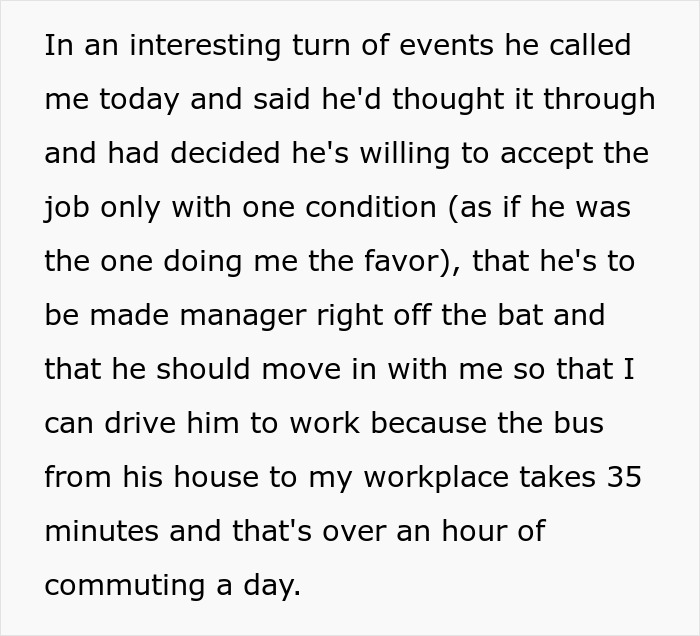 In an interesting turn of events he called me today and said he'd thought it through and had decided he's willing to accept the job only with one condition (as if he was the one doing me the favor), that he's to be made manager right off the bat and that he should move in with me so that I can drive him to work because the bus from his house to my workplace takes 35 minutes and that's over an hour of commuting a day.